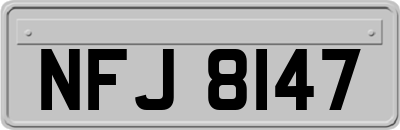 NFJ 8147